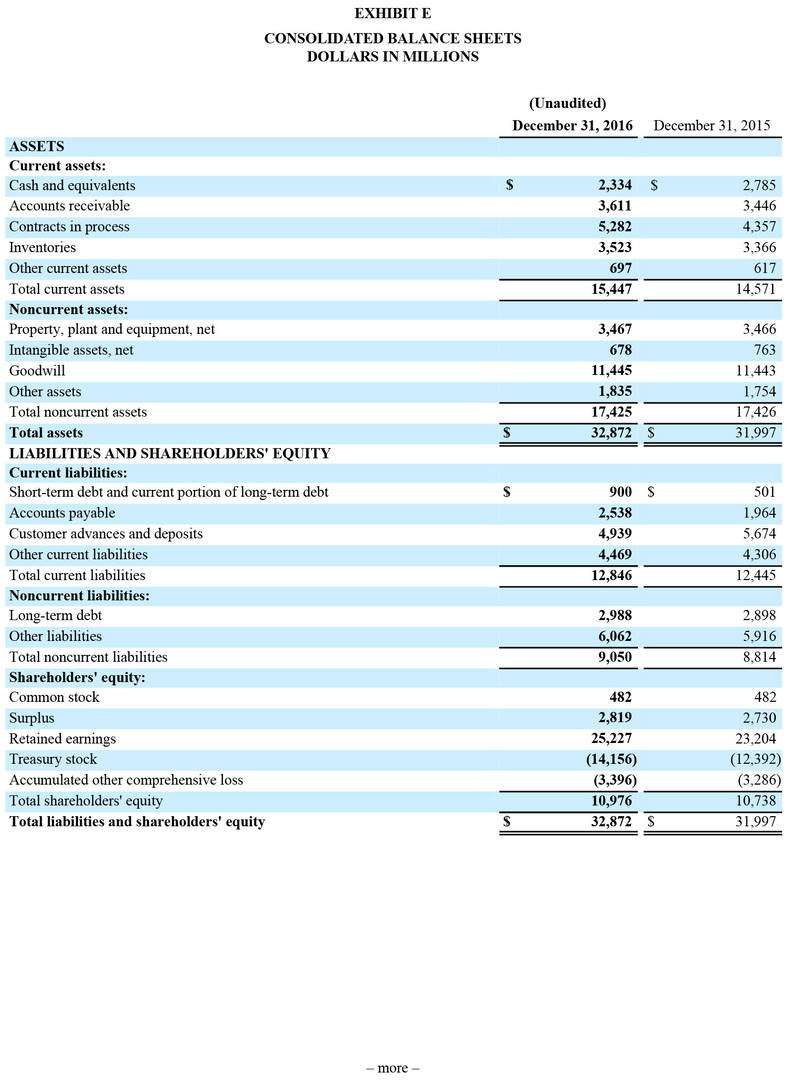 EXHIBIT E

CONSOLIDATED BALANCE SHEETS
DOLLARS IN MILLIONS

| | (Unaudited) December 31, 2016 | December 31, 2015 |
|---|---|---|
| ASSETS | | |
| Current assets: | | |
| Cash and equivalents | $ 2,334 | $ 2,785 |
| Accounts receivable | 3,611 | 3,446 |
| Contracts in process | 5,282 | 4,357 |
| Inventories | 3,523 | 3,366 |
| Other current assets | 697 | 617 |
| Total current assets | 15,447 | 14,571 |
| Noncurrent assets: | | |
| Property, plant and equipment, net | 3,467 | 3,466 |
| Intangible assets, net | 678 | 763 |
| Goodwill | 11,445 | 11,443 |
| Other assets | 1,835 | 1,754 |
| Total noncurrent assets | 17,425 | 17,426 |
| Total assets | $ 32,872 | $ 31,997 |
| LIABILITIES AND SHAREHOLDERS' EQUITY | | |
| Current liabilities: | | |
| Short-term debt and current portion of long-term debt | $ 900 | $ 501 |
| Accounts payable | 2,538 | 1,964 |
| Customer advances and deposits | 4,939 | 5,674 |
| Other current liabilities | 4,469 | 4,306 |
| Total current liabilities | 12,846 | 12,445 |
| Noncurrent liabilities: | | |
| Long-term debt | 2,988 | 2,898 |
| Other liabilities | 6,062 | 5,916 |
| Total noncurrent liabilities | 9,050 | 8,814 |
| Shareholders' equity: | | |
| Common stock | 482 | 482 |
| Surplus | 2,819 | 2,730 |
| Retained earnings | 25,227 | 23,204 |
| Treasury stock | (14,156) | (12,392) |
| Accumulated other comprehensive loss | (3,396) | (3,286) |
| Total shareholders' equity | 10,976 | 10,738 |
| Total liabilities and shareholders' equity | $ 32,872 | $ 31,997 |

– more –